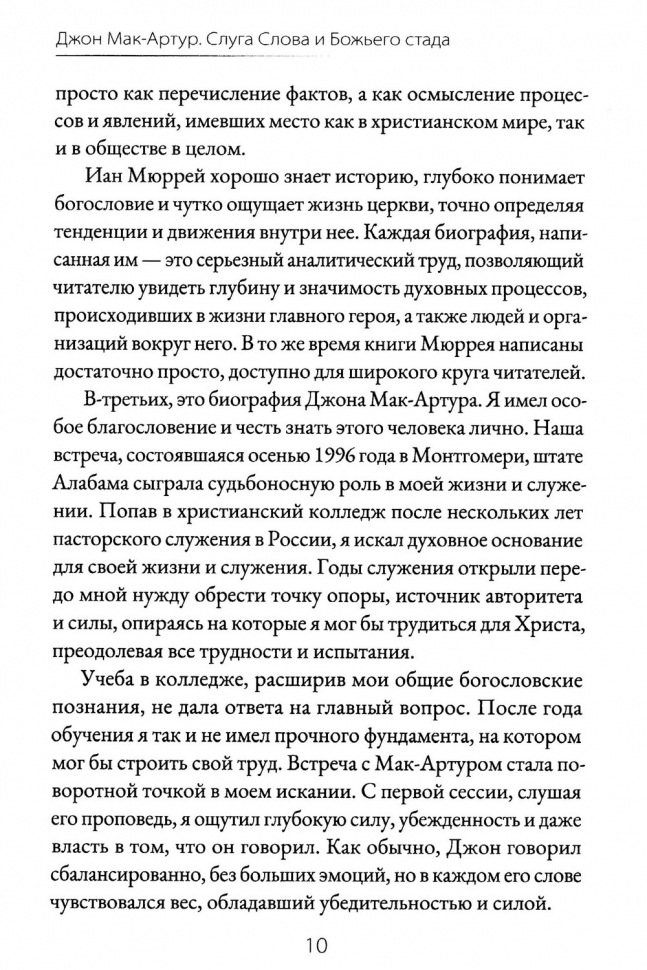 Джон Мак-Артур. Слуга Слова и Божьего стада

просто как перечисление фактов, а как осмысление процессов и явлений, имевших место как в христианском мире, так и в обществе в целом.

Иан Мюррей хорошо знает историю, глубоко понимает богословие и чутко ощущает жизнь церкви, точно определяя тенденции и движения внутри нее. Каждая биография, написанная им — это серьезный аналитический труд, позволяющий читателю увидеть глубину и значимость духовных процессов, происходивших в жизни главного героя, а также людей и организаций вокруг него. В то же время книги Мюррея написаны достаточно просто, доступно для широкого круга читателей.

В-третьих, это биография Джона Мак-Артура. Я имел особое благословение и честь знать этого человека лично. Наша встреча, состоявшаяся осенью 1996 года в Монтгомери, штате Алабама сыграла судьбоносную роль в моей жизни и служении. Попав в христианский колледж после нескольких лет пасторского служения в России, я искал духовное основание для своей жизни и служения. Годы служения открыли передо мной нужду обрести точку опоры, источник авторитета и силы, опираясь на которые я мог бы трудиться для Христа, преодолевая все трудности и испытания.

Учеба в колледже, расширив мои общие богословские познания, не дала ответа на главный вопрос. После года обучения я так и не имел прочного фундамента, на котором мог бы строить свой труд. Встреча с Мак-Артуром стала поворотной точкой в моем искании. С первой сессии, слушая его проповедь, я ощутил глубокую силу, убежденность и даже власть в том, что он говорил. Как обычно, Джон говорил сбалансированно, без больших эмоций, но в каждом его слове чувствовался вес, обладавший убедительностью и силой.

10